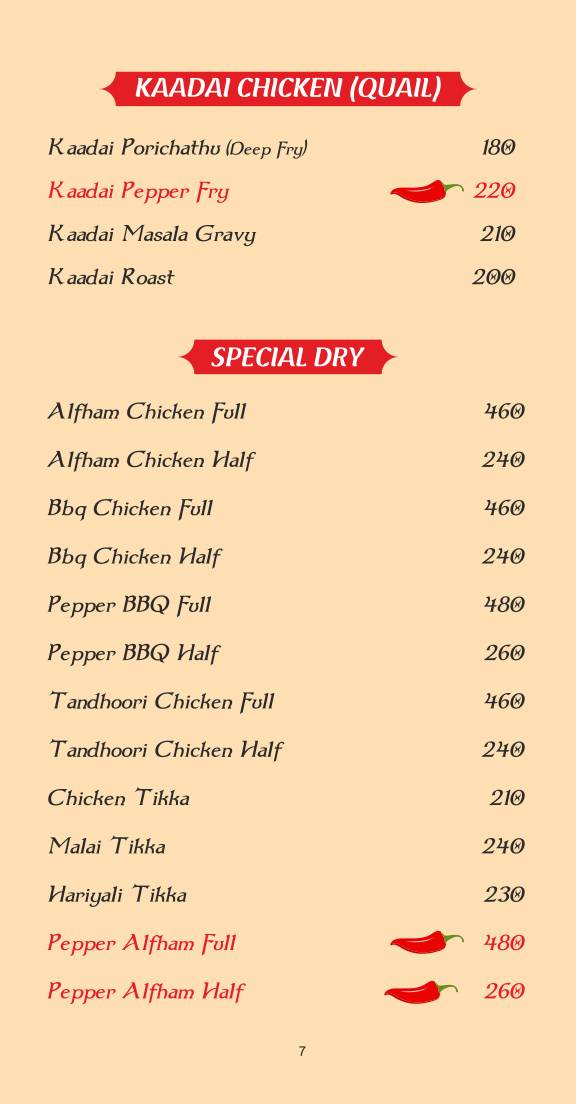 KAADAI CHICKEN (QUAIL)

Kaadai Porichathu (Deep Fry) 180
Kaadai Pepper Fry 220
Kaadai Masala Gravy 210
Kaadai Roast 200

SPECIAL DRY

Alfham Chicken Full 460
Alfham Chicken Half 240
Bbq Chicken Full 460
Bbq Chicken Half 240
Pepper BBQ Full 480
Pepper BBQ Half 260
Tandhoori Chicken Full 460
Tandhoori Chicken Half 240
Chicken Tikka 210
Malai Tikka 240
Hariyali Tikka 230
Pepper Alfham Full 480
Pepper Alfham Half 260

7